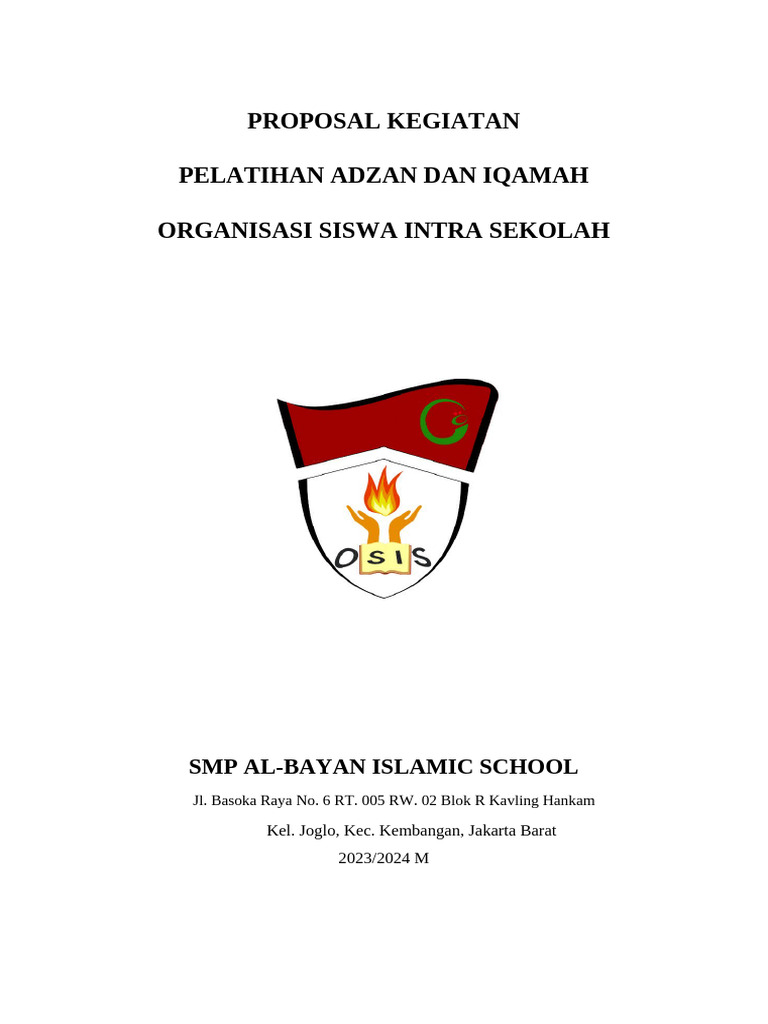 PROPOSAL KEGIATAN

PELATIHAN ADZAN DAN IQAMAH

ORGANISASI SISWA INTRA SEKOLAH

OSIS

SMP AL-BAYAN ISLAMIC SCHOOL

Jl. Basoka Raya No. 6 RT. 005 RW. 02 Blok R Kavling Hankam

Kel. Joglo, Kec. Kembangan, Jakarta Barat

2023/2024 M